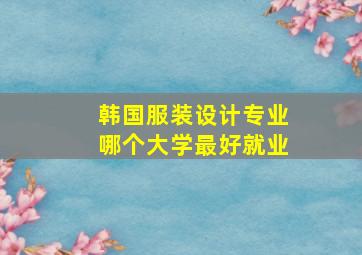 韩国服装设计专业
哪个大学最好就业